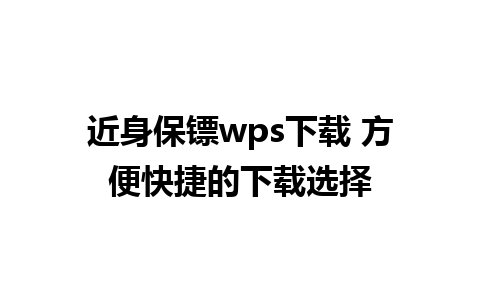 近身保镖wps下载 方便快捷的下载选择